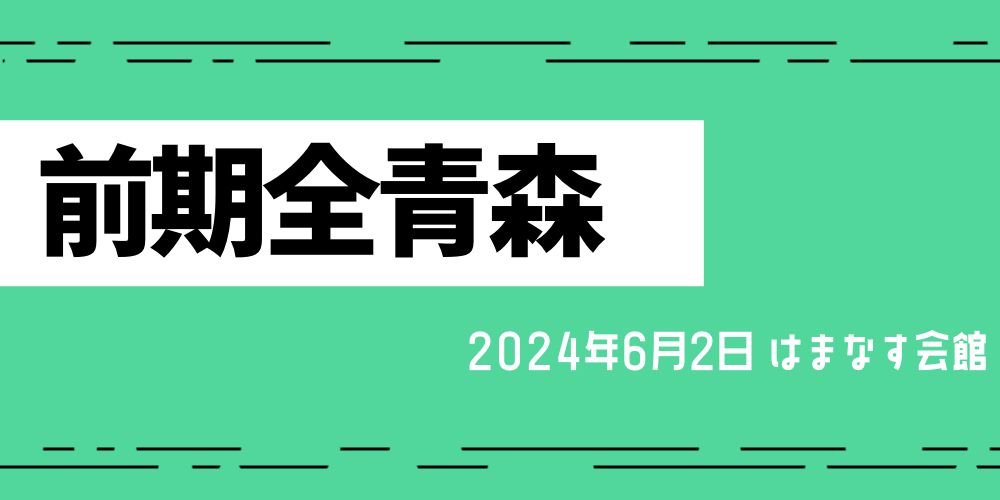 前期全青森

2024年6月2日 はまなす会館